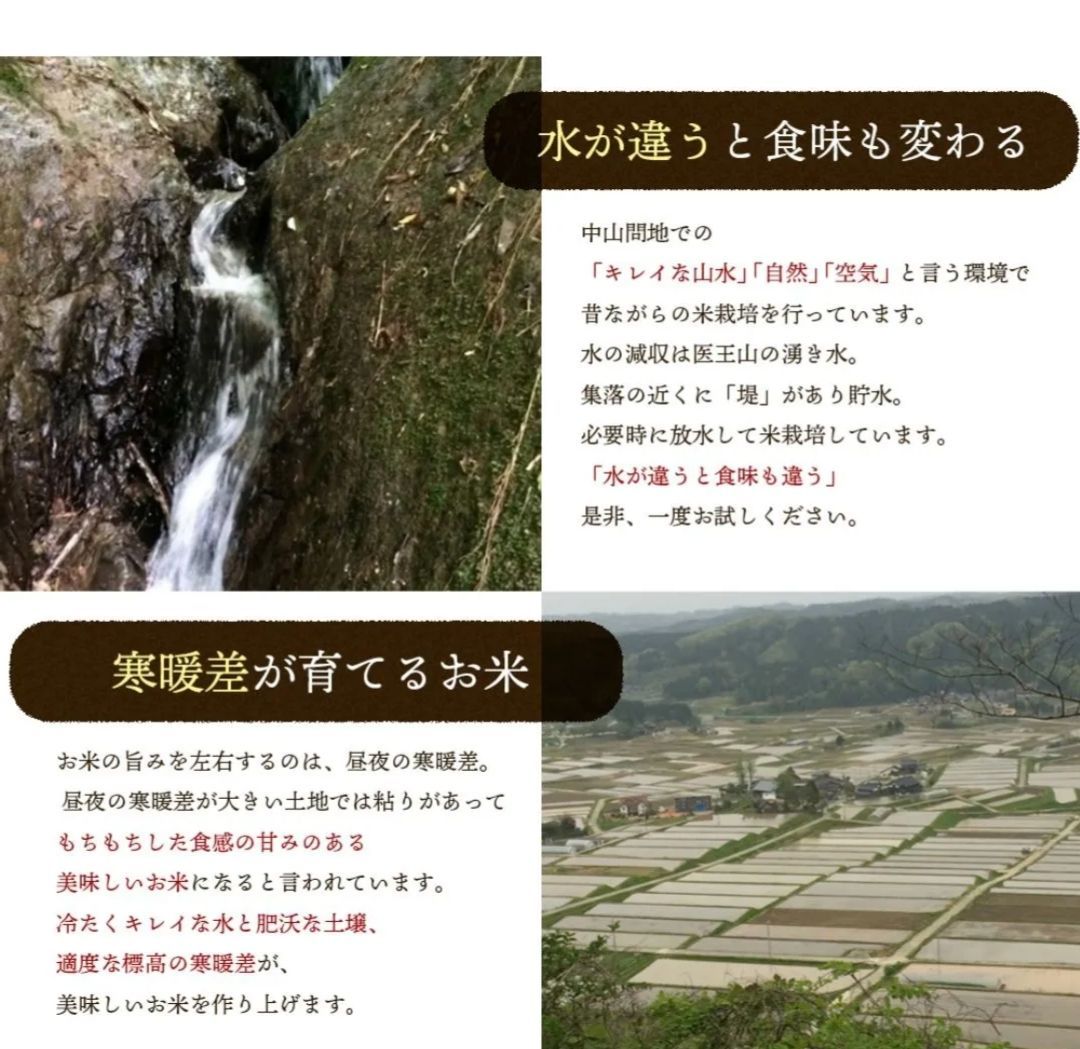 水が違うと食味も変わる

中山間地での
「キレイな山水」「自然」「空気」と言う環境で
昔ながらの米栽培を行っています。
水の減収は医王山の湧き水。
集落の近くに「堤」があり貯水。
必要時に放水して米栽培しています。
「水が違うと食味も違う」
是非、一度お試しください。

寒暖差が育てるお米

お米の旨みを左右するのは、昼夜の寒暖差。
昼夜の寒暖差が大きい土地では粘りがあって
もちもちした食感の甘みのある
美味しいお米になると言われています。
冷たくキレイな水と肥沃な土壌、
適度な標高の寒暖差が、
美味しいお米を作り上げます。